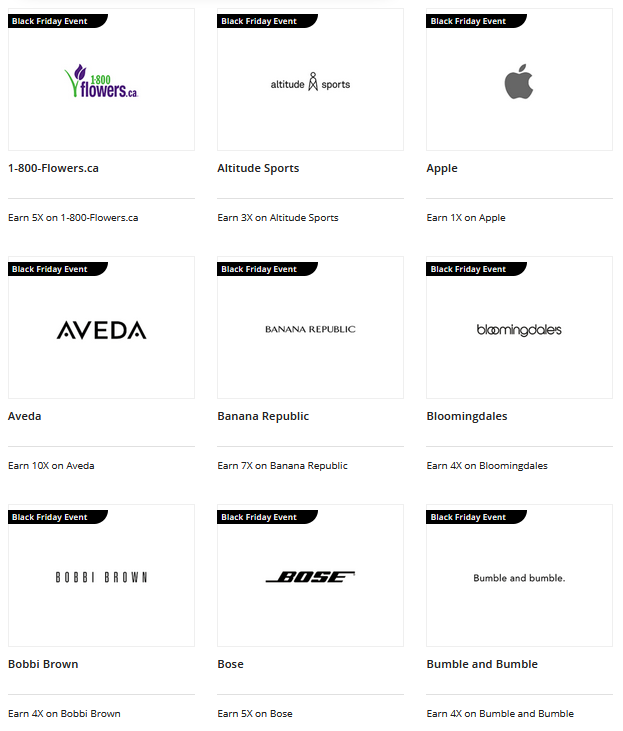 Black Friday Event

1800 flowers.ca

1-800-Flowers.ca

Earn 5X on 1-800-Flowers.ca

Black Friday Event

altitude sports

Altitude Sports

Earn 3X on Altitude Sports

Black Friday Event

Apple

Earn 1X on Apple

Black Friday Event

AVEDA

Aveda

Earn 10X on Aveda

Black Friday Event

BANANA REPUBLIC

Banana Republic

Earn 7X on Banana Republic

Black Friday Event

bloomingdale's

Bloomingdales

Earn 4X on Bloomingdales

Black Friday Event

BOBBI BROWN

Bobbi Brown

Earn 4X on Bobbi Brown

Black Friday Event

BOSE

Bose

Earn 5X on Bose

Black Friday Event

Bumble and bumble.

Bumble and Bumble

Earn 4X on Bumble and Bumble